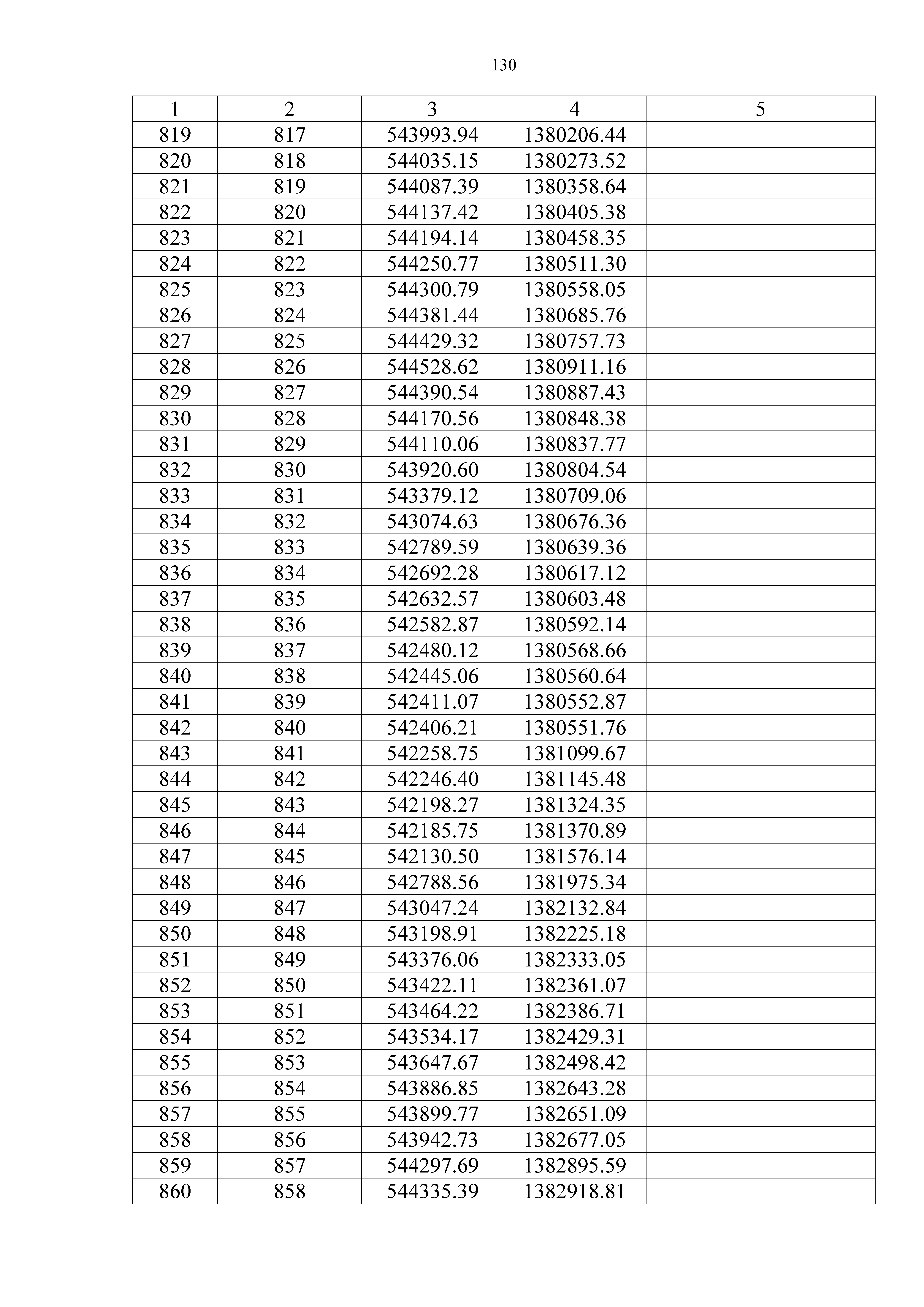 130

| 1 | 2 | 3 | 4 | 5 |
|---|---|---|---|---|
| 819 | 817 | 543993.94 | 1380206.44 | |
| 820 | 818 | 544035.15 | 1380273.52 | |
| 821 | 819 | 544087.39 | 1380358.64 | |
| 822 | 820 | 544137.42 | 1380405.38 | |
| 823 | 821 | 544194.14 | 1380458.35 | |
| 824 | 822 | 544250.77 | 1380511.30 | |
| 825 | 823 | 544300.79 | 1380558.05 | |
| 826 | 824 | 544381.44 | 1380685.76 | |
| 827 | 825 | 544429.32 | 1380757.73 | |
| 828 | 826 | 544528.62 | 1380911.16 | |
| 829 | 827 | 544390.54 | 1380887.43 | |
| 830 | 828 | 544170.56 | 1380848.38 | |
| 831 | 829 | 544110.06 | 1380837.77 | |
| 832 | 830 | 543920.60 | 1380804.54 | |
| 833 | 831 | 543379.12 | 1380709.06 | |
| 834 | 832 | 543074.63 | 1380676.36 | |
| 835 | 833 | 542789.59 | 1380639.36 | |
| 836 | 834 | 542692.28 | 1380617.12 | |
| 837 | 835 | 542632.57 | 1380603.48 | |
| 838 | 836 | 542582.87 | 1380592.14 | |
| 839 | 837 | 542480.12 | 1380568.66 | |
| 840 | 838 | 542445.06 | 1380560.64 | |
| 841 | 839 | 542411.07 | 1380552.87 | |
| 842 | 840 | 542406.21 | 1380551.76 | |
| 843 | 841 | 542258.75 | 1381099.67 | |
| 844 | 842 | 542246.40 | 1381145.48 | |
| 845 | 843 | 542198.27 | 1381324.35 | |
| 846 | 844 | 542185.75 | 1381370.89 | |
| 847 | 845 | 542130.50 | 1381576.14 | |
| 848 | 846 | 542788.56 | 1381975.34 | |
| 849 | 847 | 543047.24 | 1382132.84 | |
| 850 | 848 | 543198.91 | 1382225.18 | |
| 851 | 849 | 543376.06 | 1382333.05 | |
| 852 | 850 | 543422.11 | 1382361.07 | |
| 853 | 851 | 543464.22 | 1382386.71 | |
| 854 | 852 | 543534.17 | 1382429.31 | |
| 855 | 853 | 543647.67 | 1382498.42 | |
| 856 | 854 | 543886.85 | 1382643.28 | |
| 857 | 855 | 543899.77 | 1382651.09 | |
| 858 | 856 | 543942.73 | 1382677.05 | |
| 859 | 857 | 544297.69 | 1382895.59 | |
| 860 | 858 | 544335.39 | 1382918.81 | |